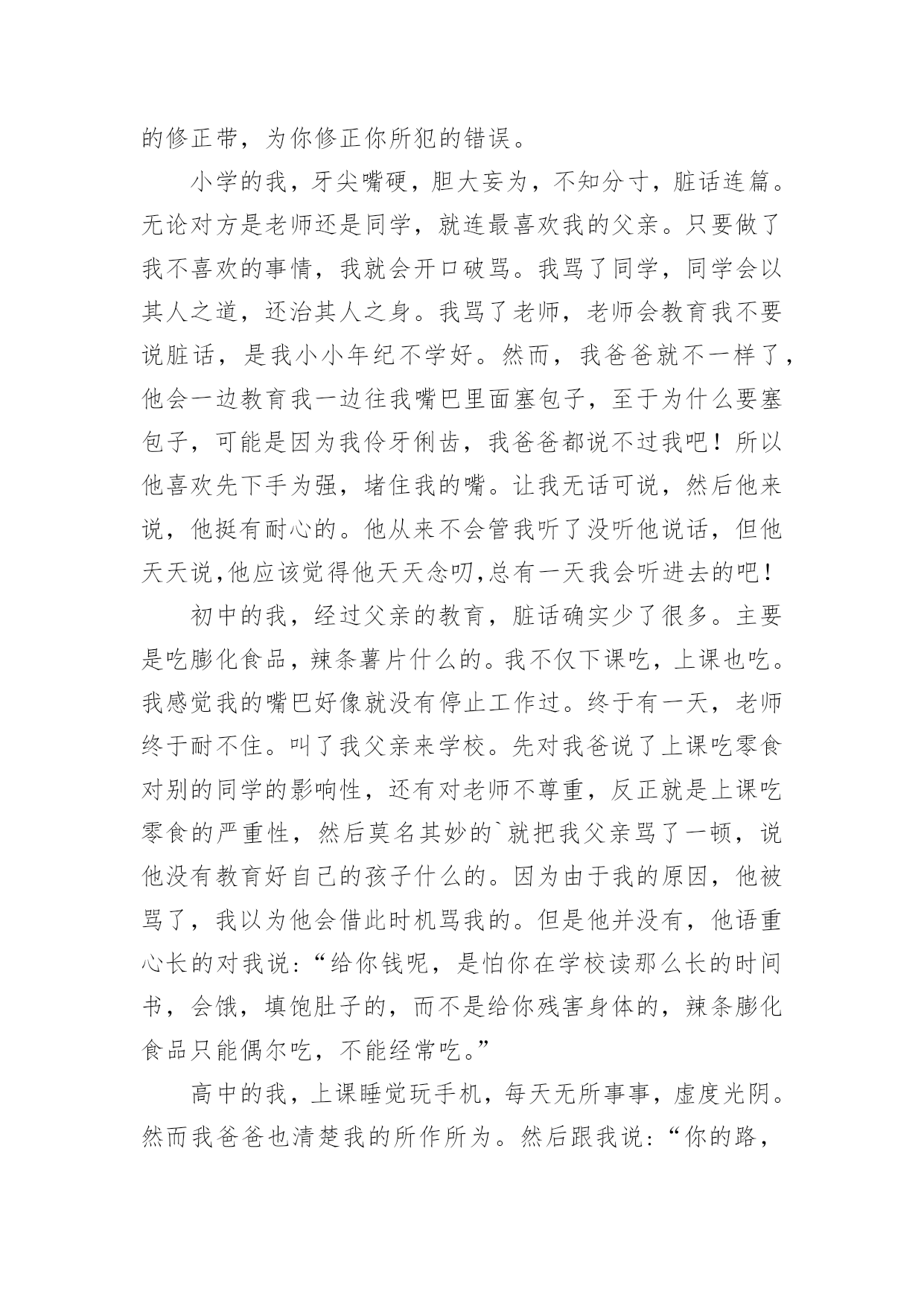 的修正带，为你修正你所犯的错误。

小学的我，牙尖嘴硬，胆大妄为，不知分寸，脏话连篇。无论对方是老师还是同学，就连最喜欢我的父亲。只要做了我不喜欢的事情，我就会开口破骂。我骂了同学，同学会以其人之道，还治其人之身。我骂了老师，老师会教育我不要说脏话，是我小小年纪不学好。然而，我爸爸就不一样了，他会一边教育我一边往我嘴巴里面塞包子，至于为什么要塞包子，可能是因为我伶牙俐齿，我爸爸都说不过我吧！所以他喜欢先下手为强，堵住我的嘴。让我无话可说，然后他来说，他挺有耐心的。他从来不会管我听了没听他说话，但他天天说,他应该觉得他天天念叨,总有一天我会听进去的吧！

初中的我，经过父亲的教育，脏话确实少了很多。主要是吃膨化食品，辣条薯片什么的。我不仅下课吃，上课也吃。我感觉我的嘴巴好像就没有停止工作过。终于有一天，老师终于耐不住。叫了我父亲来学校。先对我爸说了上课吃零食对别的同学的影响性，还有对老师不尊重，反正就是上课吃零食的严重性，然后莫名其妙的`就把我父亲骂了一顿，说他没有教育好自己的孩子什么的。因为由于我的原因，他被骂了，我以为他会借此时机骂我的。但是他并没有，他语重心长的对我说：“给你钱呢，是怕你在学校读那么长的时间书，会饿，填饱肚子的，而不是给你残害身体的，辣条膨化食品只能偶尔吃，不能经常吃。”

高中的我，上课睡觉玩手机，每天无所事事，虚度光阴。然而我爸爸也清楚我的所作所为。然后跟我说：“你的路，